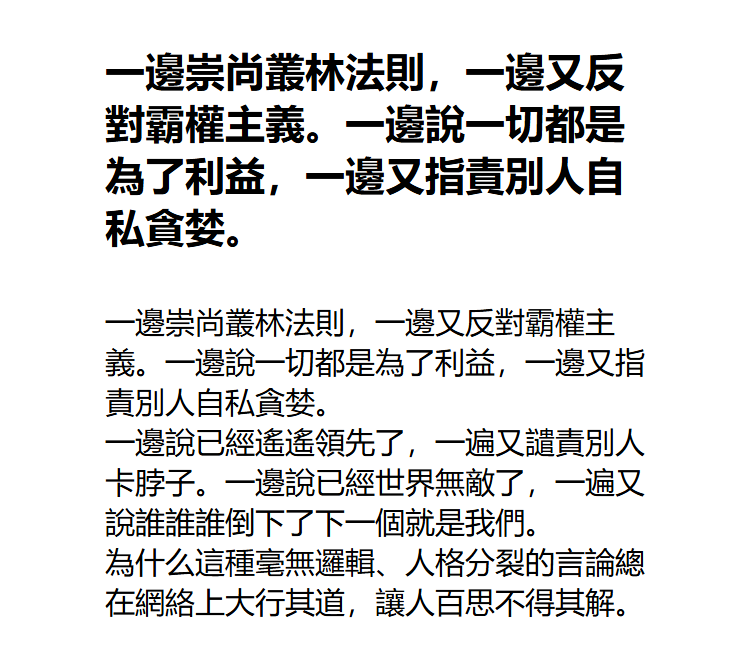 一邊崇尚叢林法則，一邊又反對霸權主義。一邊說一切都是為了利益，一邊又指責別人自私貪婪。

一邊崇尚叢林法則，一邊又反對霸權主義。一邊說一切都是為了利益，一邊又指責別人自私貪婪。
一邊說已經遙遙領先了，一遍又譴責別人卡脖子。一邊說已經世界無敵了，一遍又說誰誰誰倒下了下一個就是我們。
為什么這種毫無邏輯、人格分裂的言論總在網絡上大行其道，讓人百思不得其解。